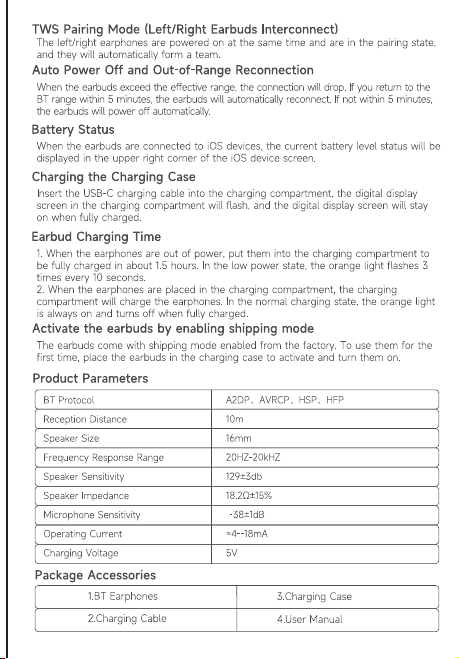 TWS Pairing Mode (Left/Right Earbuds Interconnect)

The left/right earphones are powered on at the same time and are in the pairing state, and they will automatically form a team.

Auto Power Off and Out-of-Range Reconnection

When the earbuds exceed the effective range, the connection will drop. If you return to the BT range within 5 minutes, the earbuds will automatically reconnect. If not within 5 minutes, the earbuds will power off automatically.

Battery Status

When the earbuds are connected to iOS devices, the current battery level status will be displayed in the upper right corner of the iOS device screen.

Charging the Charging Case

Insert the USB-C charging cable into the charging compartment, the digital display screen in the charging compartment will flash, and the digital display screen will stay on when fully charged.

Earbud Charging Time

1. When the earphones are out of power, put them into the charging compartment to be fully charged in about 1.5 hours. In the low power state, the orange light flashes 3 times every 10 seconds.
2. When the earphones are placed in the charging compartment, the charging compartment will charge the earphones. In the normal charging state, the orange light is always on and turns off when fully charged.

Activate the earbuds by enabling shipping mode

The earbuds come with shipping mode enabled from the factory. To use them for the first time, place the earbuds in the charging case to activate and turn them on.

Product Parameters

| BT Protocol | A2DP、AVRCP、HSP、HFP |
|---|---|
| Reception Distance | 10m |
| Speaker Size | 16mm |
| Frequency Response Range | 20HZ-20kHZ |
| Speaker Sensitivity | 129±3db |
| Speaker Impedance | 18.2Ω±15% |
| Microphone Sensitivity | -38±1dB |
| Operating Current | ≈4--18mA |
| Charging Voltage | 5V |

Package Accessories

| 1.BT Earphones | 3.Charging Case |
|---|---|
| 2.Charging Cable | 4.User Manual |